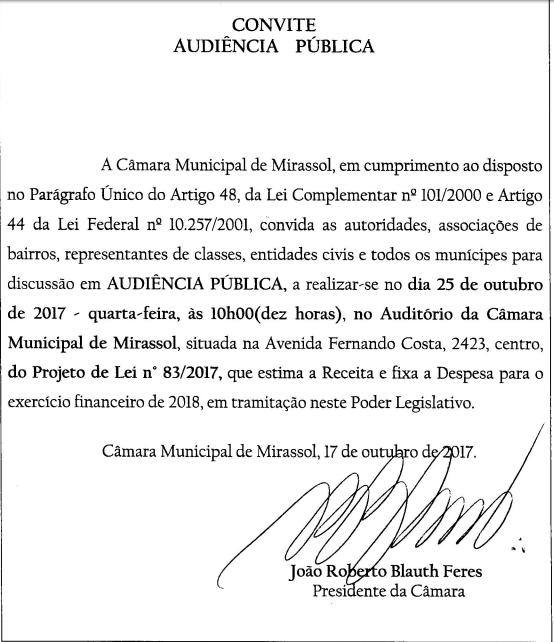 CONVITE
AUDIÊNCIA PÚBLICA

A Câmara Municipal de Mirassol, em cumprimento ao disposto no Parágrafo Único do Artigo 48, da Lei Complementar nº 101/2000 e Artigo 44 da Lei Federal nº 10.257/2001, convida as autoridades, associações de bairros, representantes de classes, entidades civis e todos os munícipes para discussão em AUDIÊNCIA PÚBLICA, a realizar-se no dia 25 de outubro de 2017 - quarta-feira, às 10h00(dez horas), no Auditório da Câmara Municipal de Mirassol, situada na Avenida Fernando Costa, 2423, centro, do Projeto de Lei n° 83/2017, que estima a Receita e fixa a Despesa para o exercício financeiro de 2018, em tramitação neste Poder Legislativo.

Câmara Municipal de Mirassol, 17 de outubro de 2017.

João Roberto Blauth Feres
Presidente da Câmara